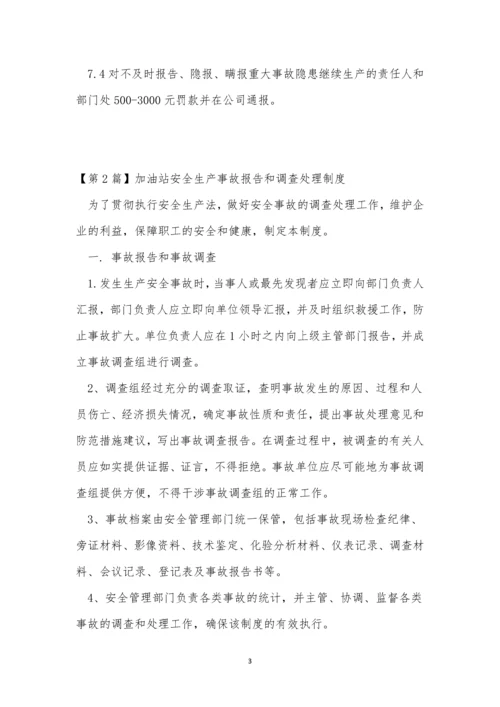 7.4 对不及时报告、隐报、瞒报重大事故隐患继续生产的责任人和部门处 500-3000 元罚款并在公司通报。

【第 2 篇】加油站安全生产事故报告和调查处理制度

为了贯彻执行安全生产法，做好安全事故的调查处理工作，维护企业的利益，保障职工的安全和健康，制定本制度。

一. 事故报告和事故调查

1. 发生生产安全事故时，当事人或最先发现者应立即向部门负责人汇报，部门负责人应立即向单位领导汇报，并及时组织救援工作，防止事故扩大。单位负责人应在 1 小时之内向上级主管部门报告，并成立事故调查组进行调查。

2、调查组经过充分的调查取证，查明事故发生的原因、过程和人员伤亡、经济损失情况，确定事故性质和责任，提出事故处理意见和防范措施建议，写出事故调查报告。在调查过程中，被调查的有关人员应如实提供证据、证言，不得拒绝。事故单位应尽可能地为事故调查组提供方便，不得干涉事故调查组的正常工作。

3、事故档案由安全管理部门统一保管，包括事故现场检查纪律、旁证材料、影像资料、技术鉴定、化验分析材料、仪表记录、调查材料、会议记录、登记表及事故报告书等。

4、安全管理部门负责各类事故的统计，并主管、协调、监督各类事故的调查和处理工作，确保该制度的有效执行。

3